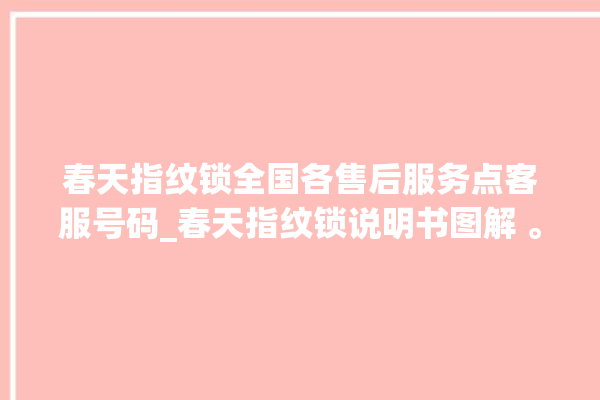 春天指纹锁全国各售后服务点客服号码_春天指纹锁说明书图解 。